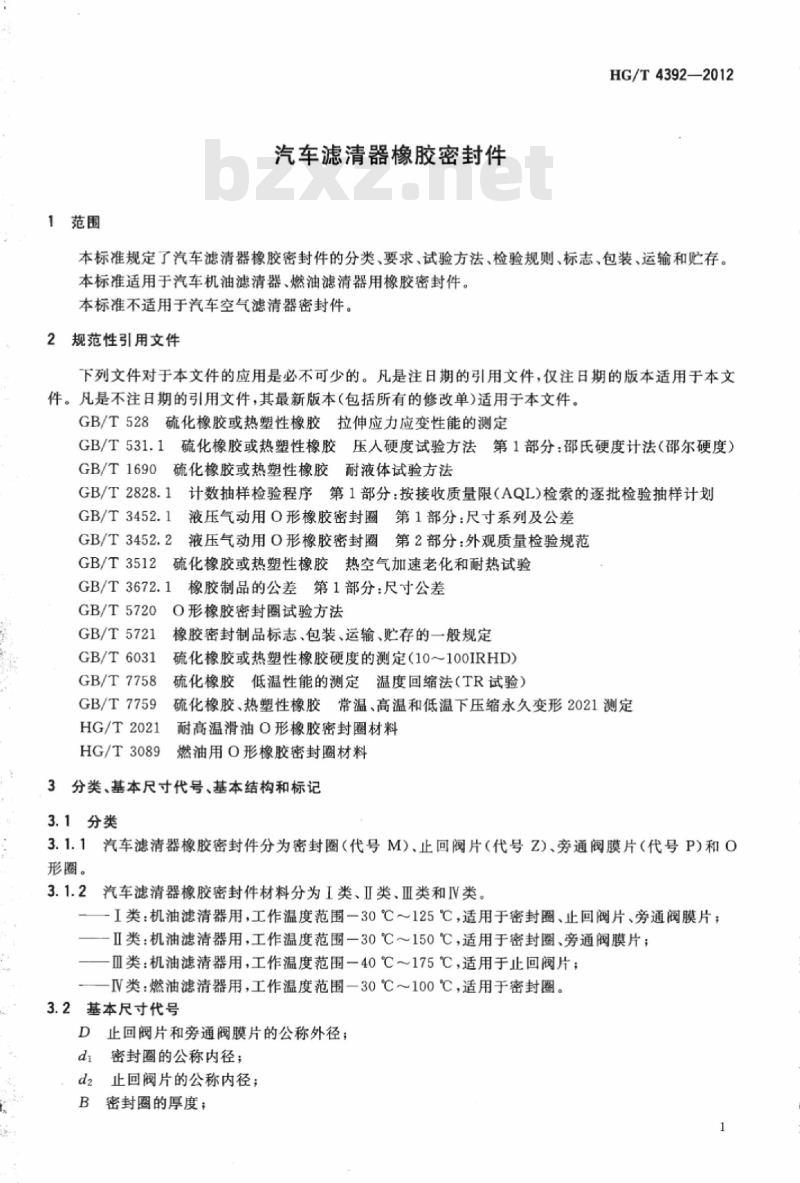 HG/T 4392—2012

汽车滤清器橡胶密封件

bzxz.net

1 范围

本标准规定了汽车滤清器橡胶密封件的分类、要求、试验方法、检验规则、标志、包装、运输和贮存。

本标准适用于汽车机油滤清器、燃油滤清器用橡胶密封件。

本标准不适用于汽车空气滤清器密封件。

2 规范性引用文件

下列文件对于本文件的应用是必不可少的。凡是注日期的引用文件，仅注日期的版本适用于本文件。凡是不注日期的引用文件，其最新版本(包括所有的修改单)适用于本文件。

GB/T 528 硫化橡胶或热塑性橡胶 拉伸应力应变性能的测定

GB/T 531.1 硫化橡胶或热塑性橡胶 压入硬度试验方法 第1部分：邵氏硬度计法(邵尔硬度)

GB/T 1690 硫化橡胶或热塑性橡胶 耐液体试验方法

GB/T 2828.1 计数抽样检验程序 第1部分：按接收质量限(AQL)检索的逐批检验抽样计划

GB/T 3452.1 液压气动用O形橡胶密封圈 第1部分：尺寸系列及公差

GB/T 3452.2 液压气动用O形橡胶密封圈 第2部分：外观质量检验规范

GB/T 3512 硫化橡胶或热塑性橡胶 热空气加速老化和耐热试验

GB/T 3672.1 橡胶制品的公差 第1部分：尺寸公差

GB/T 5720 O形橡胶密封圈试验方法

GB/T 5721 橡胶密封制品标志、包装、运输、贮存的一般规定

GB/T 6031 硫化橡胶或热塑性橡胶硬度的测定(10～100IRHD)

GB/T 7758 硫化橡胶 低温性能的测定 温度回缩法(TR试验)

GB/T 7759 硫化橡胶、热塑性橡胶 常温、高温和低温下压缩永久变形2021测定

HG/T 2021 耐高温滑油O形橡胶密封圈材料

HG/T 3089 燃油用O形橡胶密封圈材料

3 分类、基本尺寸代号、基本结构和标记

3.1 分类

3.1.1 汽车滤清器橡胶密封件分为密封圈(代号M)、止回阀片(代号Z)、旁通阀膜片(代号P)和O形圈。

3.1.2 汽车滤清器橡胶密封件材料分为Ⅰ类、Ⅱ类、Ⅲ类和Ⅳ类。

——Ⅰ类：机油滤清器用，工作温度范围－30 ℃～125 ℃，适用于密封圈、止回阀片、旁通阀膜片；

——Ⅱ类：机油滤清器用，工作温度范围－30 ℃～150 ℃，适用于密封圈、旁通阀膜片；

——Ⅲ类：机油滤清器用，工作温度范围－40 ℃～175 ℃，适用于止回阀片；

——Ⅳ类：燃油滤清器用，工作温度范围－30 ℃～100 ℃，适用于密封圈。

3.2 基本尺寸代号

$D$ 止回阀片和旁通阀膜片的公称外径；

$d_1$ 密封圈的公称内径；

$d_2$ 止回阀片的公称内径；

$B$ 密封圈的厚度；

1